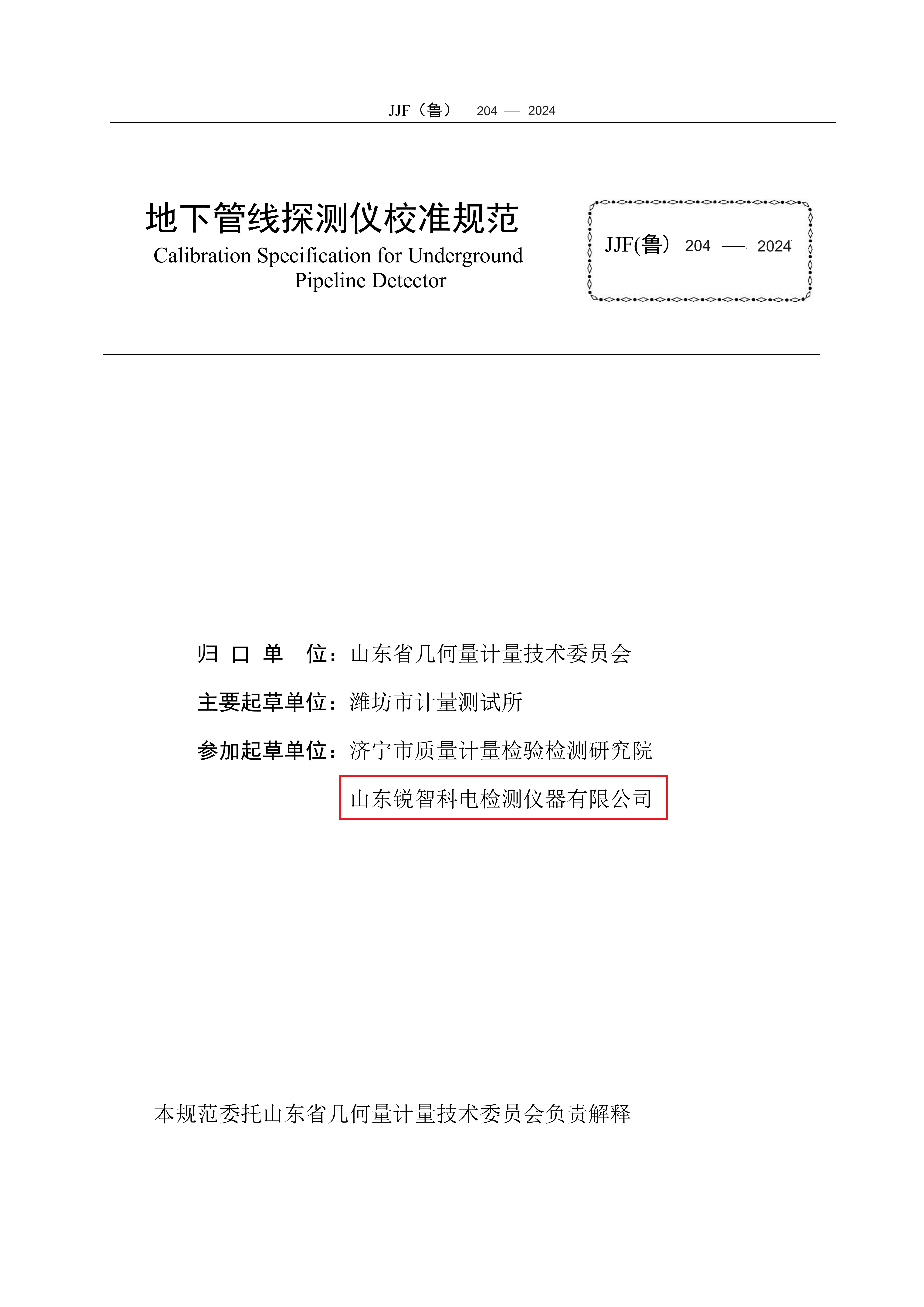 JJF（鲁） 204 — 2024

地下管线探测仪校准规范
Calibration Specification for Underground Pipeline Detector

JJF(鲁） 204 — 2024

归 口 单 位：山东省几何量计量技术委员会

主要起草单位：潍坊市计量测试所

参加起草单位：济宁市质量计量检验检测研究院
山东锐智科电检测仪器有限公司

本规范委托山东省几何量计量技术委员会负责解释